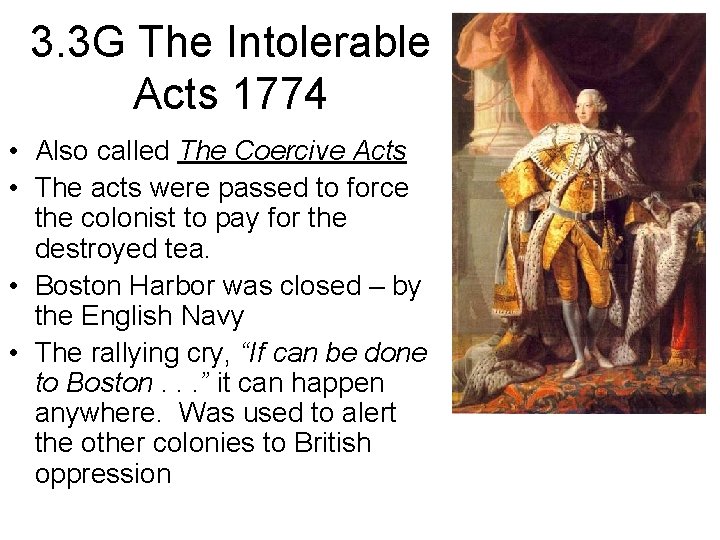 3.3G The Intolerable Acts 1774

• Also called The Coercive Acts
• The acts were passed to force the colonist to pay for the destroyed tea.
• Boston Harbor was closed – by the English Navy
• The rallying cry, "If can be done to Boston . . ." it can happen anywhere. Was used to alert the other colonies to British oppression